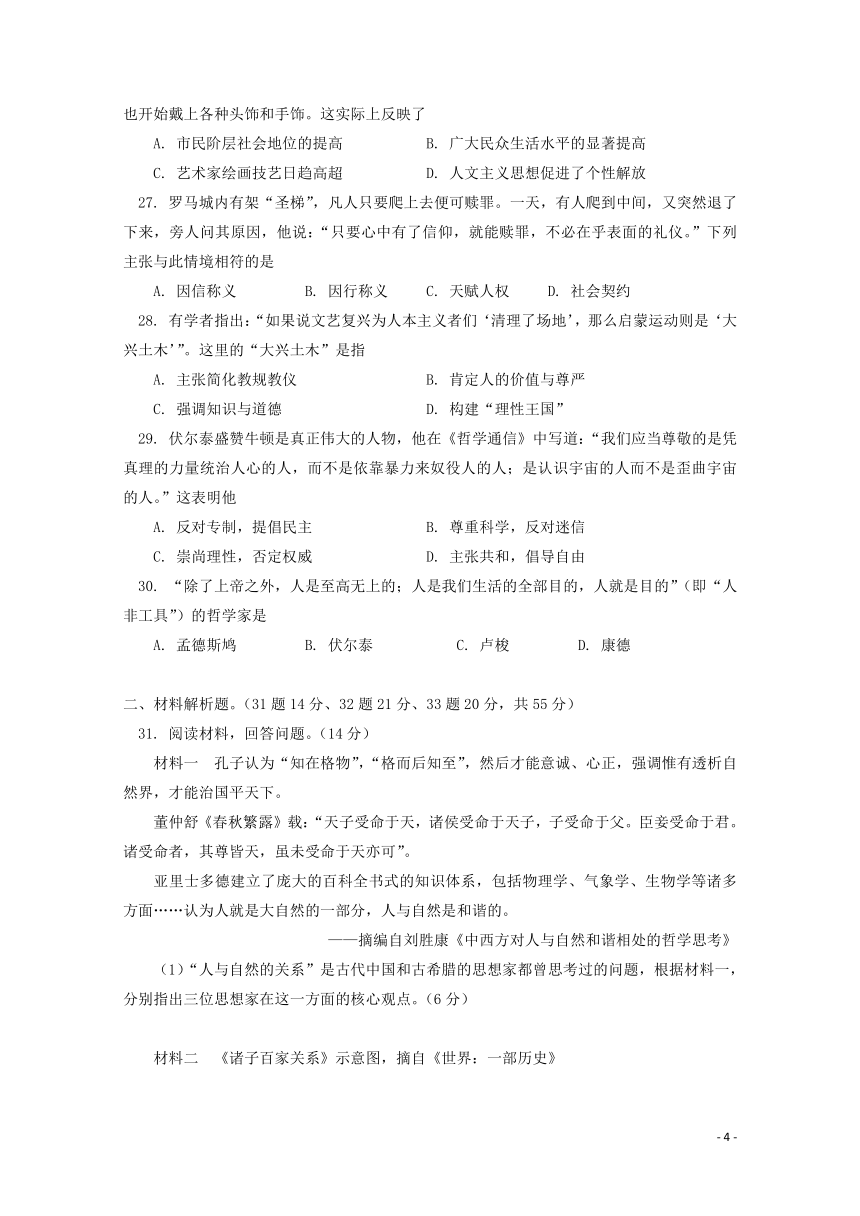 也开始戴上各种头饰和手饰。这实际上反映了

A. 市民阶层社会地位的提高　　B. 广大民众生活水平的显著提高

C. 艺术家绘画技艺日趋高超　　D. 人文主义思想促进了个性解放

27. 罗马城内有架“圣梯”，凡人只要爬上去便可赎罪。一天，有人爬到中间，又突然退了下来，旁人问其原因，他说：“只要心中有了信仰，就能赎罪，不必在乎表面的礼仪。”下列主张与此情境相符的是

A. 因信称义　　B. 因行称义　　C. 天赋人权　　D. 社会契约

28. 有学者指出：“如果说文艺复兴为人本主义者们‘清理了场地’，那么启蒙运动则是‘大兴土木’”。这里的“大兴土木”是指

A. 主张简化教规教仪　　B. 肯定人的价值与尊严

C. 强调知识与道德　　D. 构建“理性王国”

29. 伏尔泰盛赞牛顿是真正伟大的人物，他在《哲学通信》中写道：“我们应当尊敬的是凭真理的力量统治人心的人，而不是依靠暴力来奴役人的人；是认识宇宙的人而不是歪曲宇宙的人。”这表明他

A. 反对专制，提倡民主　　B. 尊重科学，反对迷信

C. 崇尚理性，否定权威　　D. 主张共和，倡导自由

30. “除了上帝之外，人是至高无上的；人是我们生活的全部目的，人就是目的”（即“人非工具”）的哲学家是

A. 孟德斯鸠　　B. 伏尔泰　　C. 卢梭　　D. 康德

二、材料解析题。（31 题 14 分、32 题 21 分、33 题 20 分，共 55 分）

31. 阅读材料，回答问题。（14 分）

材料一　孔子认为“知在格物”，“格而后知至”，然后才能意诚、心正，强调惟有透析自然界，才能治国平天下。

董仲舒《春秋繁露》载：“天子受命于天，诸侯受命于天子，子受命于父。臣妾受命于君。诸受命者，其尊皆天，虽未受命于天亦可”。

亚里士多德建立了庞大的百科全书式的知识体系，包括物理学、气象学、生物学等诸多方面……认为人就是大自然的一部分，人与自然是和谐的。

——摘编自刘胜康《中西方对人与自然和谐相处的哲学思考》

（1）“人与自然的关系”是古代中国和古希腊的思想家都曾思考过的问题，根据材料一，分别指出三位思想家在这一方面的核心观点。（6 分）

材料二　《诸子百家关系》示意图，摘自《世界：一部历史》

- 4 -